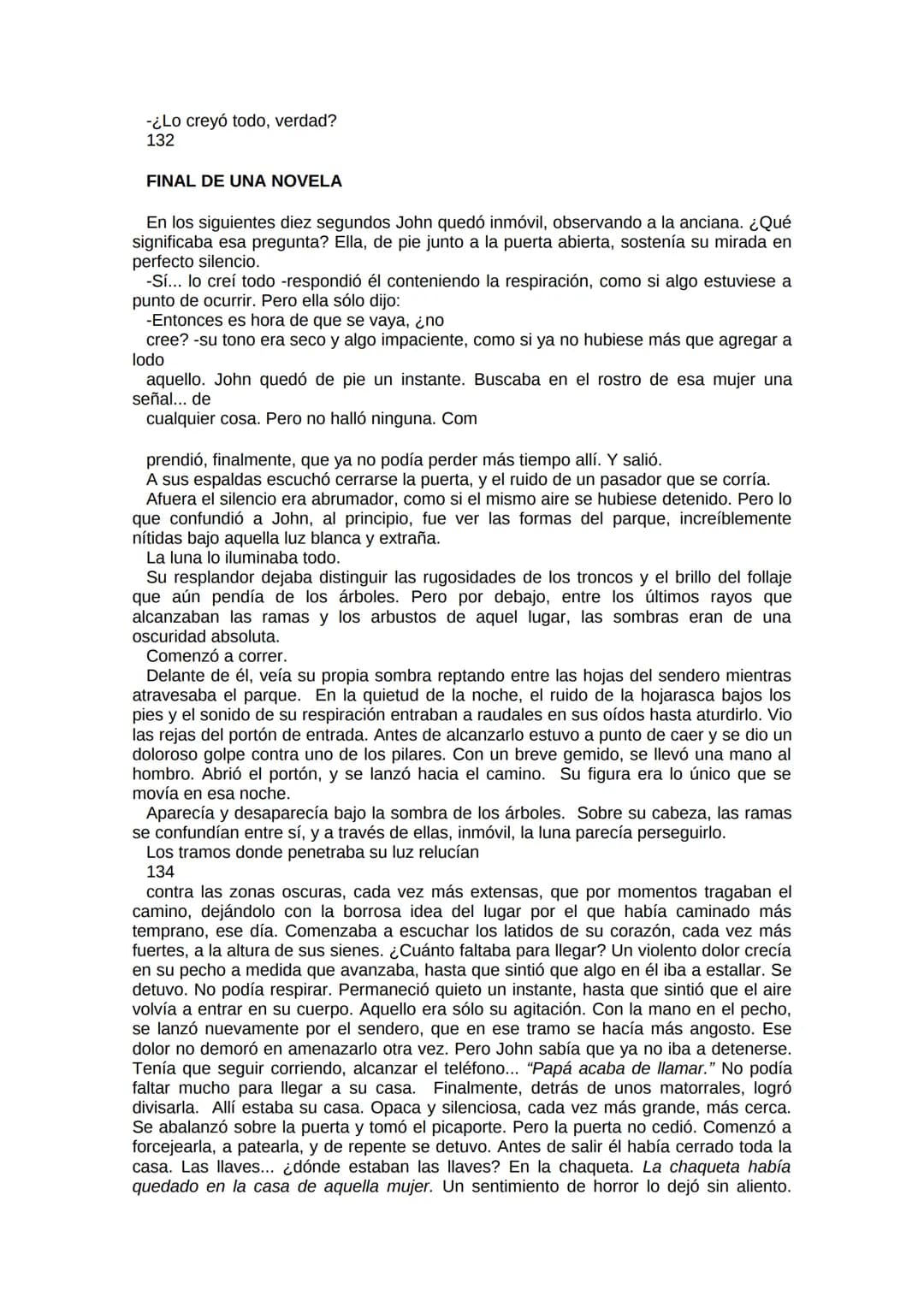 -¿Lo creyó todo, verdad?
132

FINAL DE UNA NOVELA

En los siguientes diez segundos John quedó inmóvil, observando a la anciana. ¿Qué significaba esa pregunta? Ella, de pie junto a la puerta abierta, sostenía su mirada en perfecto silencio.

-Sí... lo creí todo -respondió él conteniendo la respiración, como si algo estuviese a punto de ocurrir. Pero ella sólo dijo:

-Entonces es hora de que se vaya, ¿no

cree? -su tono era seco y algo impaciente, como si ya no hubiese más que agregar a lodo

aquello. John quedó de pie un instante. Buscaba en el rostro de esa mujer una señal... de

cualquier cosa. Pero no halló ninguna. Com

prendió, finalmente, que ya no podía perder más tiempo allí. Y salió.

A sus espaldas escuchó cerrarse la puerta, y el ruido de un pasador que se corría.

Afuera el silencio era abrumador, como si el mismo aire se hubiese detenido. Pero lo que confundió a John, al principio, fue ver las formas del parque, increíblemente nítidas bajo aquella luz blanca y extraña.

La luna lo iluminaba todo.

Su resplandor dejaba distinguir las rugosidades de los troncos y el brillo del follaje que aún pendía de los árboles. Pero por debajo, entre los últimos rayos que alcanzaban las ramas y los arbustos de aquel lugar, las sombras eran de una oscuridad absoluta.

Comenzó a correr.

Delante de él, veía su propia sombra reptando entre las hojas del sendero mientras atravesaba el parque. En la quietud de la noche, el ruido de la hojarasca bajos los pies y el sonido de su respiración entraban a raudales en sus oídos hasta aturdirlo. Vio las rejas del portón de entrada. Antes de alcanzarlo estuvo a punto de caer y se dio un doloroso golpe contra uno de los pilares. Con un breve gemido, se llevó una mano al hombro. Abrió el portón, y se lanzó hacia el camino. Su figura era lo único que se movía en esa noche.

Aparecía y desaparecía bajo la sombra de los árboles. Sobre su cabeza, las ramas se confundían entre sí, y a través de ellas, inmóvil, la luna parecía perseguirlo.

Los tramos donde penetraba su luz relucían
134
contra las zonas oscuras, cada vez más extensas, que por momentos tragaban el camino, dejándolo con la borrosa idea del lugar por el que había caminado más temprano, ese día. Comenzaba a escuchar los latidos de su corazón, cada vez más fuertes, a la altura de sus sienes. ¿Cuánto faltaba para llegar? Un violento dolor crecía en su pecho a medida que avanzaba, hasta que sintió que algo en él iba a estallar. Se detuvo. No podía respirar. Permaneció quieto un instante, hasta que sintió que el aire volvía a entrar en su cuerpo. Aquello era sólo su agitación. Con la mano en el pecho, se lanzó nuevamente por el sendero, que en ese tramo se hacía más angosto. Ese dolor no demoró en amenazarlo otra vez. Pero John sabía que ya no iba a detenerse. Tenía que seguir corriendo, alcanzar el teléfono... "Papá acaba de llamar." No podía faltar mucho para llegar a su casa. Finalmente, detrás de unos matorrales, logró divisarla. Allí estaba su casa. Opaca y silenciosa, cada vez más grande, más cerca. Se abalanzó sobre la puerta y tomó el picaporte. Pero la puerta no cedió. Comenzó a forcejearla, a patearla, y de repente se detuvo. Antes de salir él había cerrado toda la casa. Las llaves... ¿dónde estaban las llaves? En la chaqueta. La chaqueta había quedado en la casa de aquella mujer. Un sentimiento de horror lo dejó sin aliento.